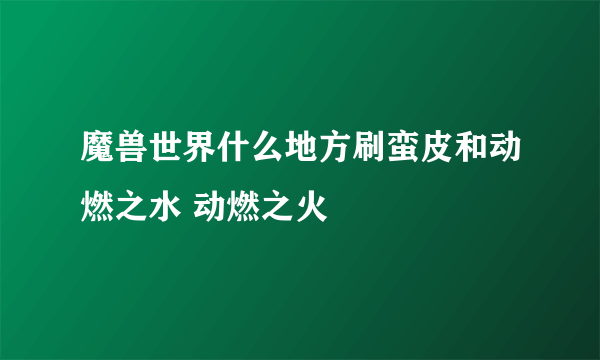 魔兽世界什么地方刷蛮皮和动燃之水 动燃之火